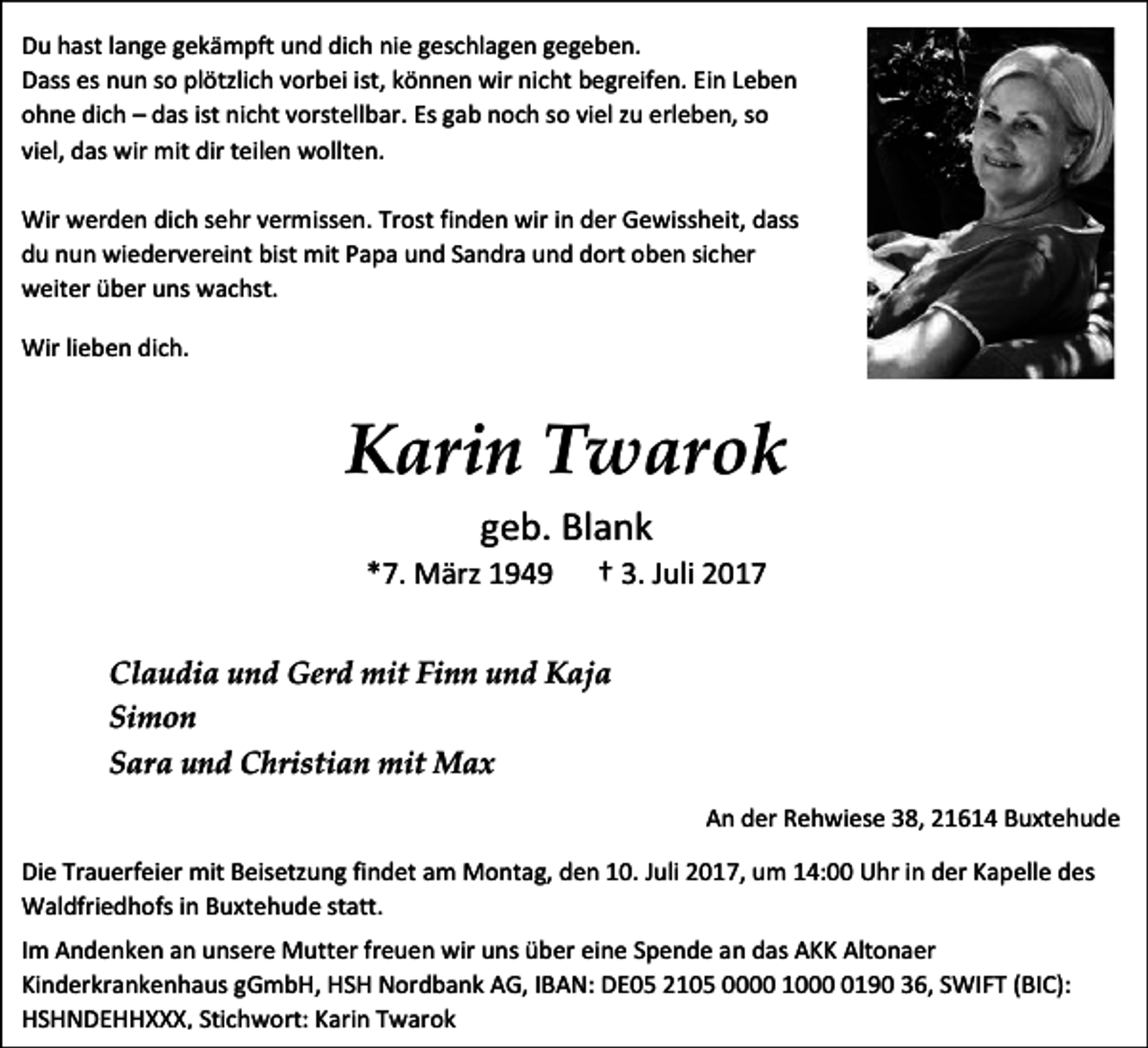 Du hast lange gekämpft und dich nie geschlagen gegeben.
Dass es nun so plötzlich vorbei ist, können wir nicht begreifen. Ein Leben ohne dich – das ist nicht vorstellbar. Es gab noch so viel zu erleben, so viel, das wir mit dir teilen wollten.

Wir werden dich sehr vermissen. Trost finden wir in der Gewissheit, dass du nun wiedervereint bist mit Papa und Sandra und dort oben sicher weiter über uns wachst.

Wir lieben dich.

Karin Twarok

geb. Blank

*7. März 1949 † 3. Juli 2017

Claudia und Gerd mit Finn und Kaja
Simon
Sara und Christian mit Max

An der Rehwiese 38, 21614 Buxtehude

Die Trauerfeier mit Beisetzung findet am Montag, den 10. Juli 2017, um 14:00 Uhr in der Kapelle des Waldfriedhofs in Buxtehude statt.

Im Andenken an unsere Mutter freuen wir uns über eine Spende an das AKK Altonaer Kinderkrankenhaus gGmbH, HSH Nordbank AG, IBAN: DE05 2105 0000 1000 0190 36, SWIFT (BIC): HSHNDEHHXXX, Stichwort: Karin Twarok